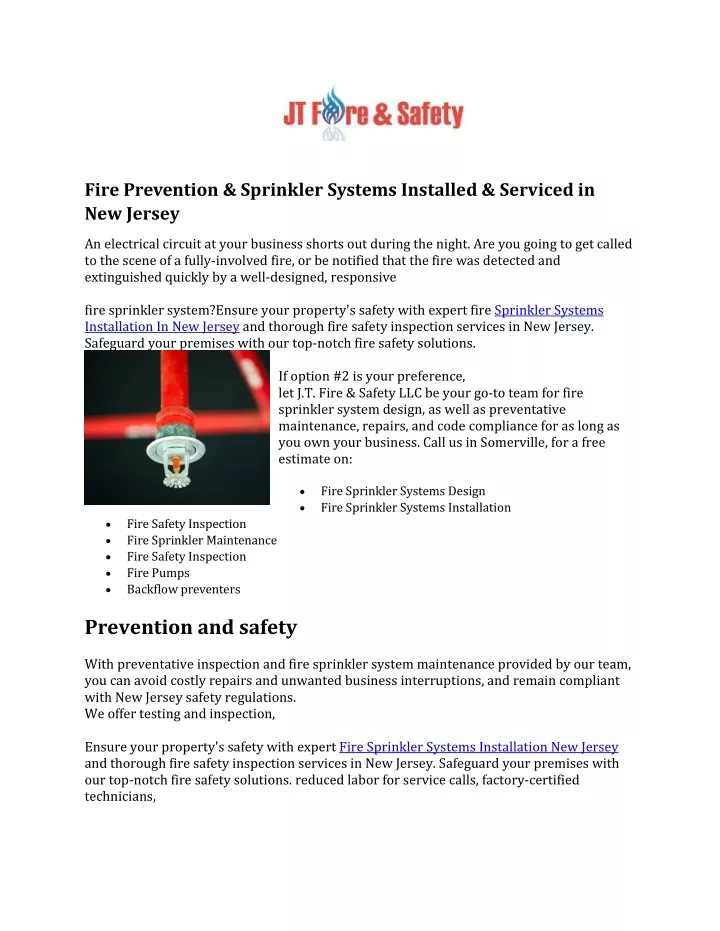 JT Fire & Safety

Fire Prevention & Sprinkler Systems Installed & Serviced in New Jersey

An electrical circuit at your business shorts out during the night. Are you going to get called to the scene of a fully-involved fire, or be notified that the fire was detected and extinguished quickly by a well-designed, responsive

fire sprinkler system?Ensure your property's safety with expert fire Sprinkler Systems Installation In New Jersey and thorough fire safety inspection services in New Jersey. Safeguard your premises with our top-notch fire safety solutions.

If option #2 is your preference, let J.T. Fire & Safety LLC be your go-to team for fire sprinkler system design, as well as preventative maintenance, repairs, and code compliance for as long as you own your business. Call us in Somerville, for a free estimate on:

- Fire Sprinkler Systems Design
- Fire Sprinkler Systems Installation
- Fire Safety Inspection
- Fire Sprinkler Maintenance
- Fire Safety Inspection
- Fire Pumps
- Backflow preventers

Prevention and safety

With preventative inspection and fire sprinkler system maintenance provided by our team, you can avoid costly repairs and unwanted business interruptions, and remain compliant with New Jersey safety regulations.
We offer testing and inspection,

Ensure your property's safety with expert Fire Sprinkler Systems Installation New Jersey and thorough fire safety inspection services in New Jersey. Safeguard your premises with our top-notch fire safety solutions. reduced labor for service calls, factory-certified technicians,